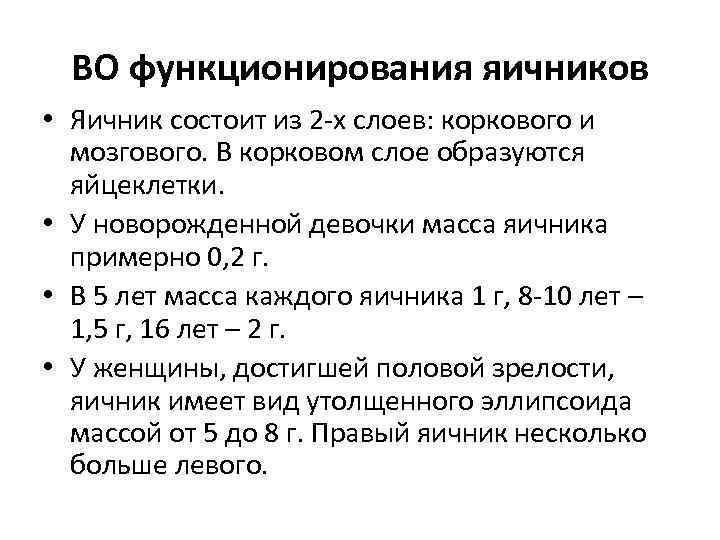 ВО функционирования яичников

• Яичник состоит из 2-х слоев: коркового и мозгового. В корковом слое образуются яйцеклетки.
• У новорожденной девочки масса яичника примерно 0,2 г.
• В 5 лет масса каждого яичника 1 г, 8-10 лет – 1,5 г, 16 лет – 2 г.
• У женщины, достигшей половой зрелости, яичник имеет вид утолщенного эллипсоида массой от 5 до 8 г. Правый яичник несколько больше левого.